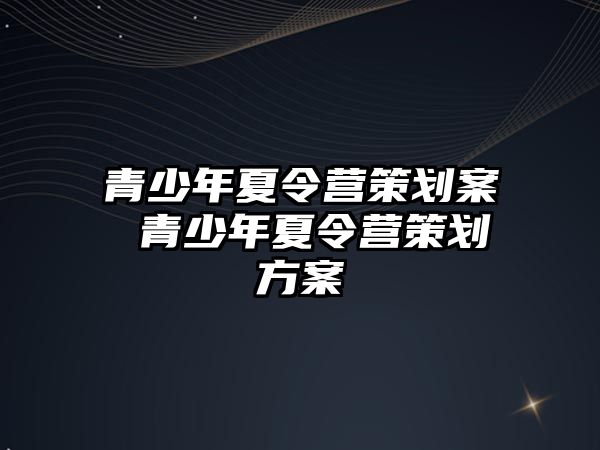 青少年夏令营策划案 青少年夏令营策划方案